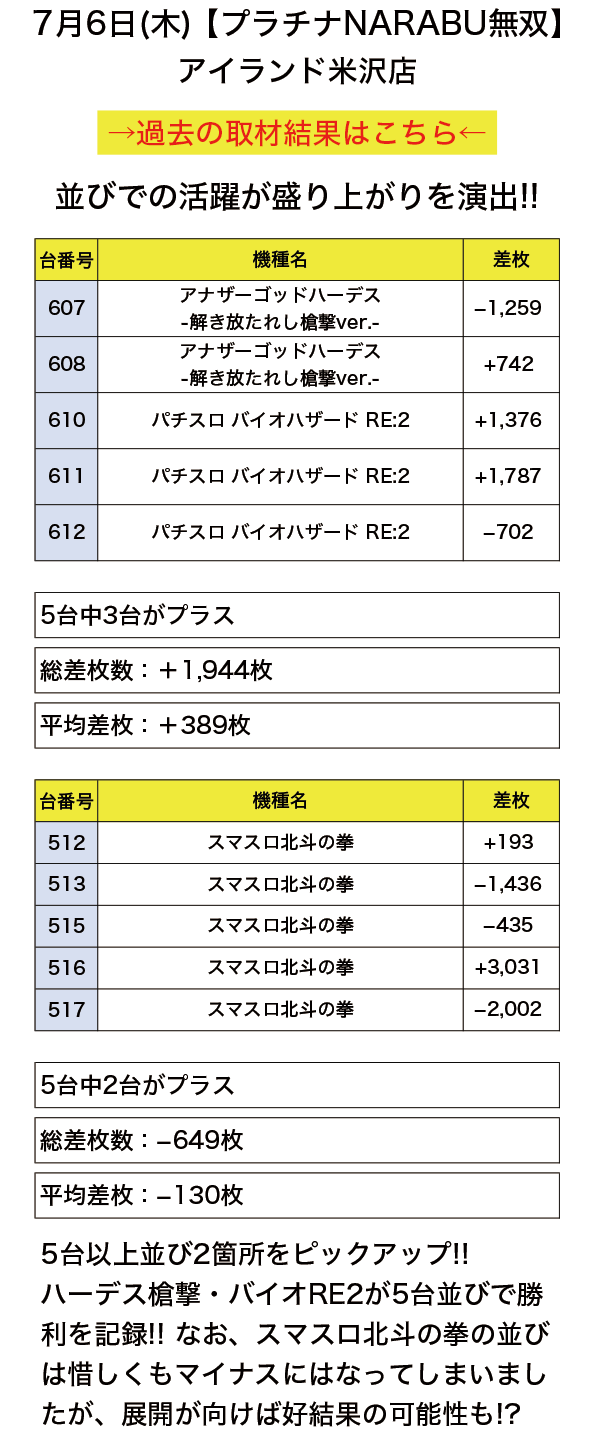 7月6日(木)【プラチナNARABU無双】
アイランド米沢店

→過去の取材結果はこちら←

並びでの活躍が盛り上がりを演出!!

| 台番号 | 機種名 | 差枚 |
|---|---|---|
| 607 | アナザーゴッドハーデス -解き放たれし槍撃ver.- | −1,259 |
| 608 | アナザーゴッドハーデス -解き放たれし槍撃ver.- | +742 |
| 610 | パチスロ バイオハザード RE:2 | +1,376 |
| 611 | パチスロ バイオハザード RE:2 | +1,787 |
| 612 | パチスロ バイオハザード RE:2 | −702 |

5台中3台がプラス

総差枚数：＋1,944枚

平均差枚：＋389枚

| 台番号 | 機種名 | 差枚 |
|---|---|---|
| 512 | スマスロ北斗の拳 | +193 |
| 513 | スマスロ北斗の拳 | −1,436 |
| 515 | スマスロ北斗の拳 | −435 |
| 516 | スマスロ北斗の拳 | +3,031 |
| 517 | スマスロ北斗の拳 | −2,002 |

5台中2台がプラス

総差枚数：−649枚

平均差枚：−130枚

5台以上並び2箇所をピックアップ!! ハーデス槍撃・バイオRE2が5台並びで勝利を記録!! なお、スマスロ北斗の拳の並びは惜しくもマイナスにはなってしまいましたが、展開が向けば好結果の可能性も!?